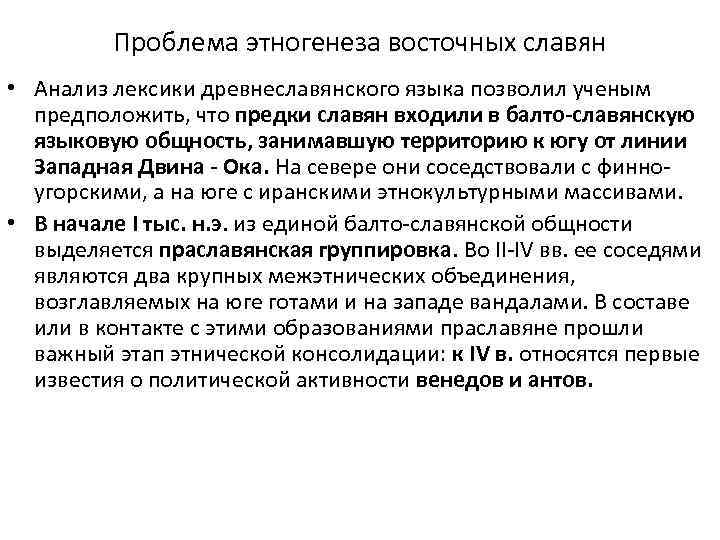 Проблема этногенеза восточных славян

• Анализ лексики древнеславянского языка позволил ученым предположить, что предки славян входили в балто-славянскую языковую общность, занимавшую территорию к югу от линии Западная Двина - Ока. На севере они соседствовали с финно-угорскими, а на юге с иранскими этнокультурными массивами.

• В начале I тыс. н.э. из единой балто-славянской общности выделяется праславянская группировка. Во II-IV вв. ее соседями являются два крупных межэтнических объединения, возглавляемых на юге готами и на западе вандалами. В составе или в контакте с этими образованиями праславяне прошли важный этап этнической консолидации: к IV в. относятся первые известия о политической активности венедов и антов.